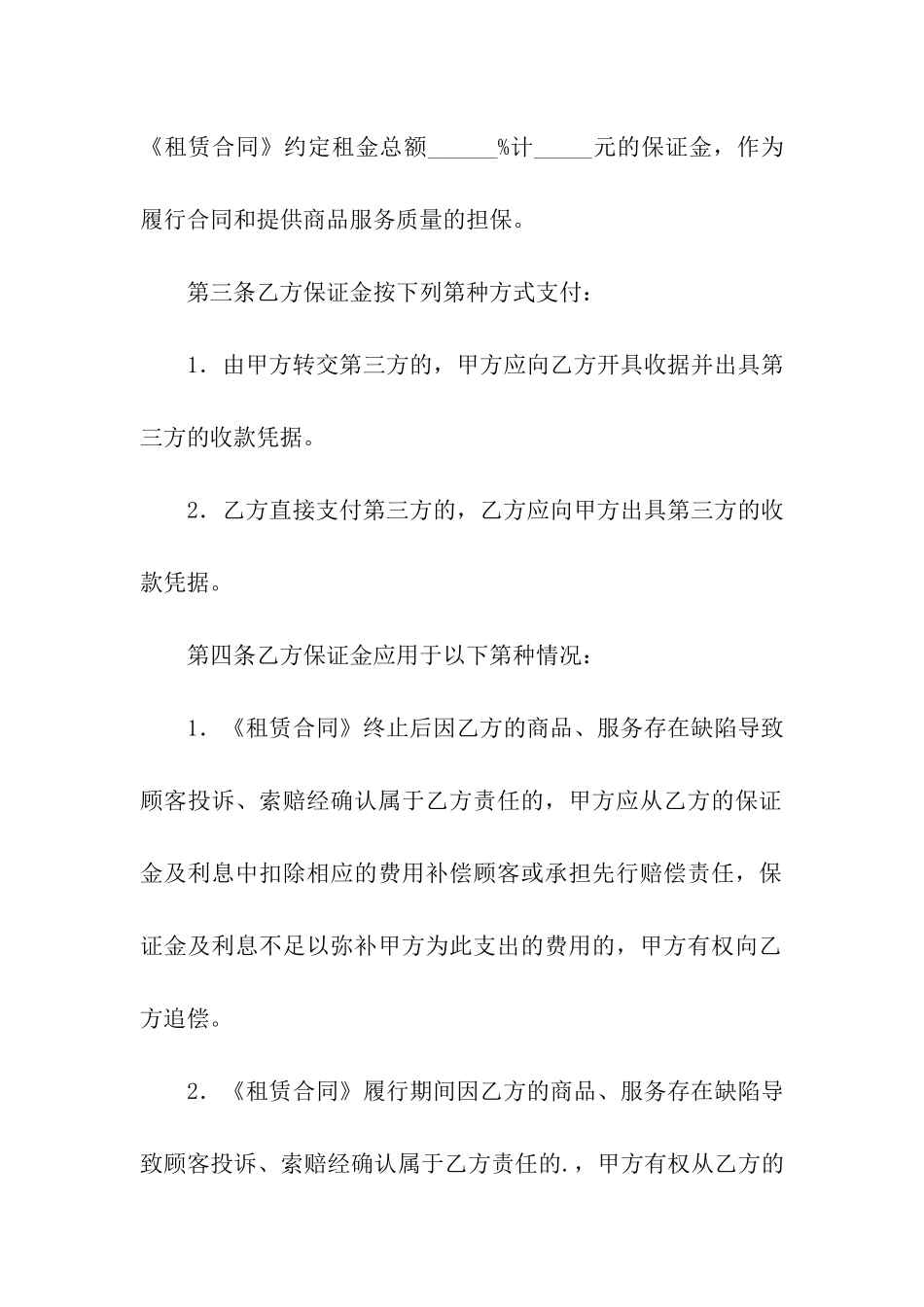 《租赁合同》约定租金总额______%计_____元的保证金，作为履行合同和提供商品服务质量的担保。

第三条乙方保证金按下列第种方式支付：

1．由甲方转交第三方的，甲方应向乙方开具收据并出具第三方的收款凭据。

2．乙方直接支付第三方的，乙方应向甲方出具第三方的收款凭据。

第四条乙方保证金应用于以下第种情况：

1．《租赁合同》终止后因乙方的商品、服务存在缺陷导致顾客投诉、索赔经确认属于乙方责任的，甲方应从乙方的保证金及利息中扣除相应的费用补偿顾客或承担先行赔偿责任，保证金及利息不足以弥补甲方为此支出的费用的，甲方有权向乙方追偿。

2．《租赁合同》履行期间因乙方的商品、服务存在缺陷导致顾客投诉、索赔经确认属于乙方责任的.，甲方有权从乙方的